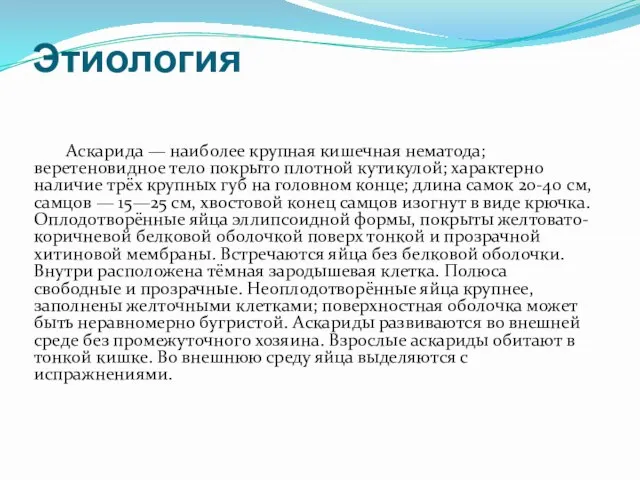 Этиология

Аскарида — наиболее крупная кишечная нематода; веретеновидное тело покрыто плотной кутикулой; характерно наличие трёх крупных губ на головном конце; длина самок 20-40 см, самцов — 15—25 см, хвостовой конец самцов изогнут в виде крючка. Оплодотворённые яйца эллипсоидной формы, покрыты желтовато-коричневой белковой оболочкой поверх тонкой и прозрачной хитиновой мембраны. Встречаются яйца без белковой оболочки. Внутри расположена тёмная зародышевая клетка. Полюса свободные и прозрачные. Неоплодотворённые яйца крупнее, заполнены желточными клетками; поверхностная оболочка может быть неравномерно бугристой. Аскариды развиваются во внешней среде без промежуточного хозяина. Взрослые аскариды обитают в тонкой кишке. Во внешнюю среду яйца выделяются с испражнениями.